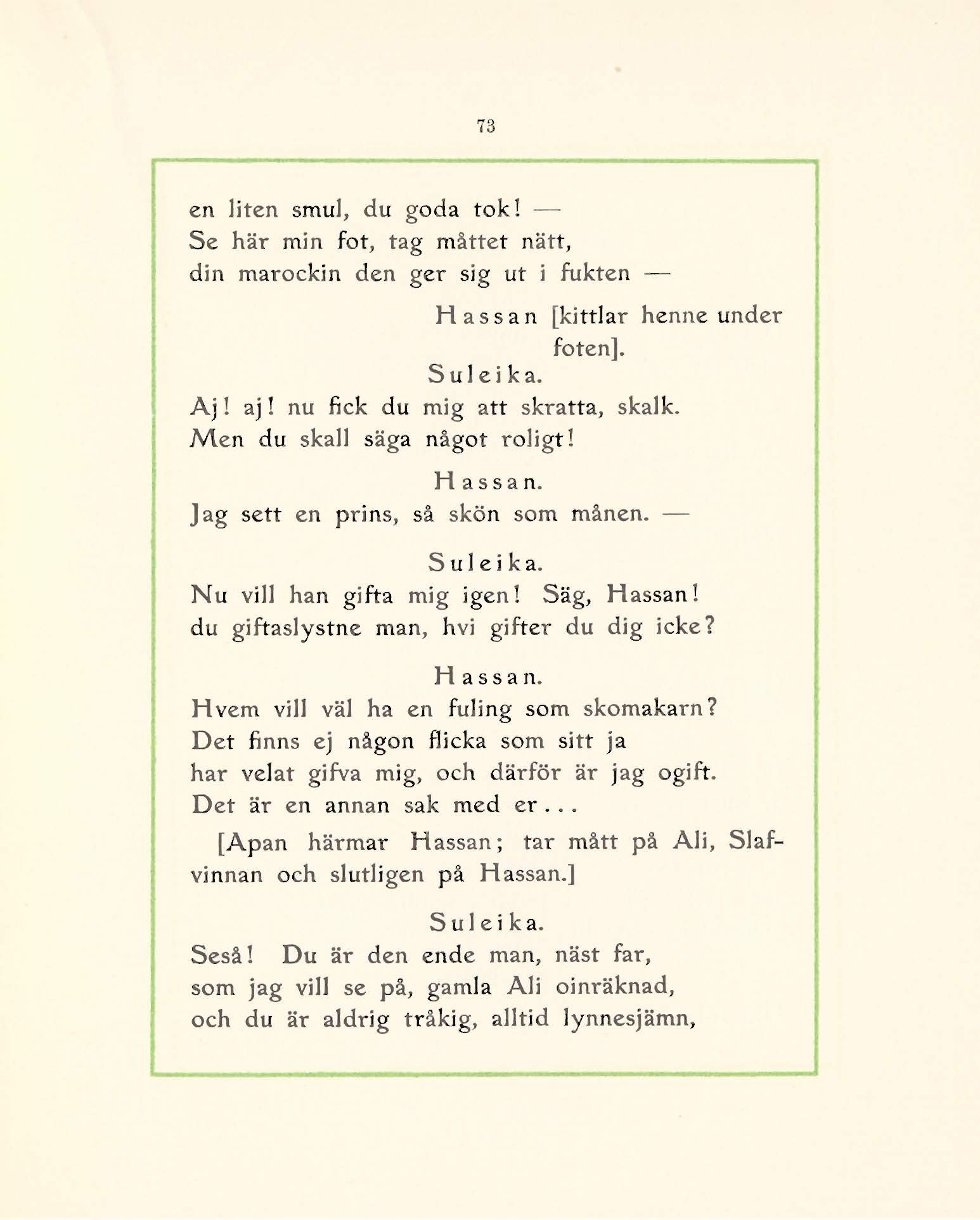 73

en liten smul, du goda tok! —
Se här min fot, tag måttet nätt,
din marockin den ger sig ut i fukten —

Hassan [kittlar henne under foten].

Suleika.
Aj! aj! nu fick du mig att skratta, skalk.
Men du skall säga något roligt!

Hassan.
Jag sett en prins, så skön som månen. —

Suleika.
Nu vill han gifta mig igen! Säg, Hassan!
du giftaslystne man, hvi gifter du dig icke?

Hassan.
Hvem vill väl ha en fuling som skomakarn?
Det finns ej någon flicka som sitt ja
har velat gifva mig, och därför är jag ogift.
Det är en annan sak med er...

[Apan härmar Hassan; tar mått på Ali, Slafvinnan och slutligen på Hassan.]

Suleika.
Seså! Du är den ende man, näst far,
som jag vill se på, gamla Ali oinräknad,
och du är aldrig tråkig, alltid lynnesjämn,